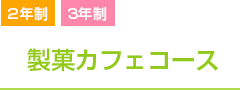 2年制 3年制

製菓カフェコース